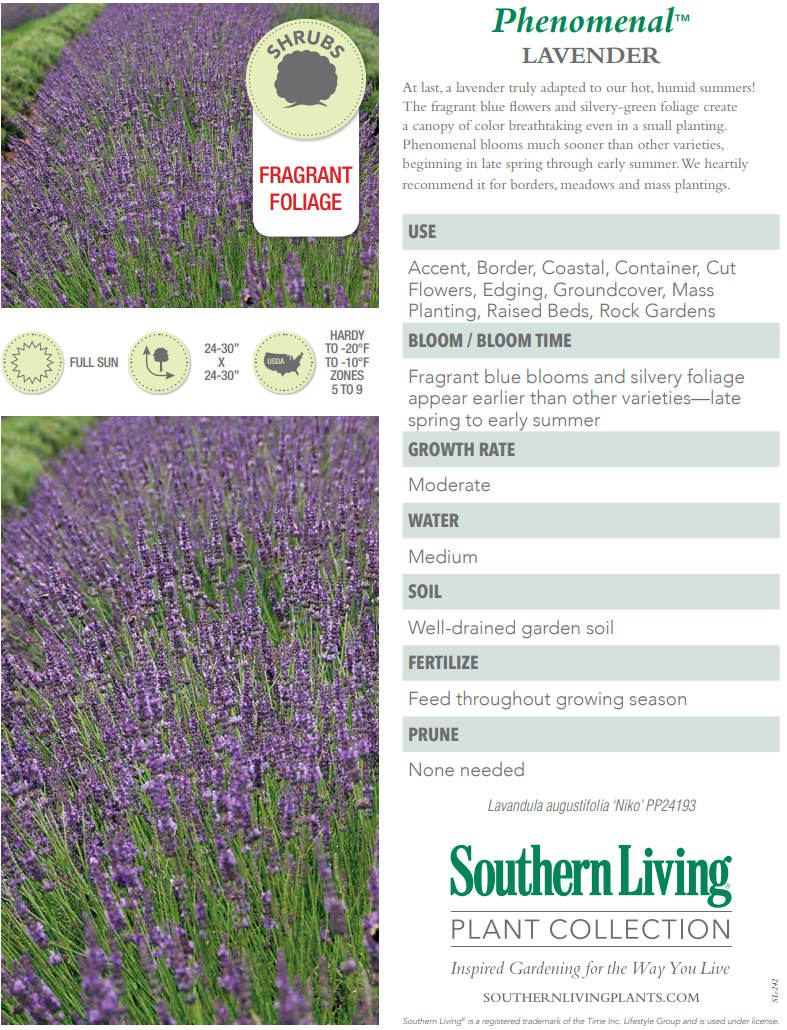 SHRUBS

FRAGRANT FOLIAGE

FULL SUN

24-30" X 24-30"

USDA

HARDY TO -20°F TO -10°F ZONES 5 TO 9

Phenomenal™
LAVENDER

At last, a lavender truly adapted to our hot, humid summers! The fragrant blue flowers and silvery-green foliage create a canopy of color breathtaking even in a small planting. Phenomenal blooms much sooner than other varieties, beginning in late spring through early summer. We heartily recommend it for borders, meadows and mass plantings.

USE

Accent, Border, Coastal, Container, Cut Flowers, Edging, Groundcover, Mass Planting, Raised Beds, Rock Gardens

BLOOM / BLOOM TIME

Fragrant blue blooms and silvery foliage appear earlier than other varieties—late spring to early summer

GROWTH RATE

Moderate

WATER

Medium

SOIL

Well-drained garden soil

FERTILIZE

Feed throughout growing season

PRUNE

None needed

Lavandula augustifolia 'Niko' PP24193

Southern Living®
PLANT COLLECTION

Inspired Gardening for the Way You Live

SOUTHERNLIVINGPLANTS.COM

SL-242

Southern Living® is a registered trademark of the Time Inc. Lifestyle Group and is used under license.